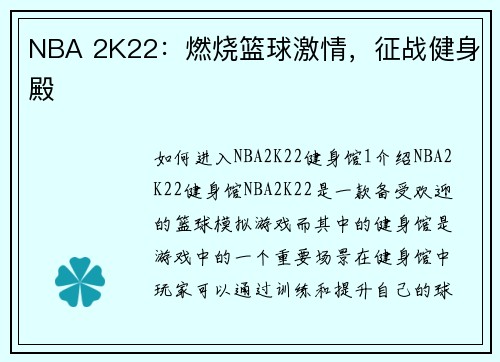 NBA 2K22：燃烧篮球激情，征战健身殿

如何进入NBA2K22健身馆1介绍NBA2K22健身馆NBA2K22是一款备受欢迎的篮球模拟游戏而其中的健身馆是游戏中的一个重要场景在健身馆中玩家可以通过训练和提升自己的球